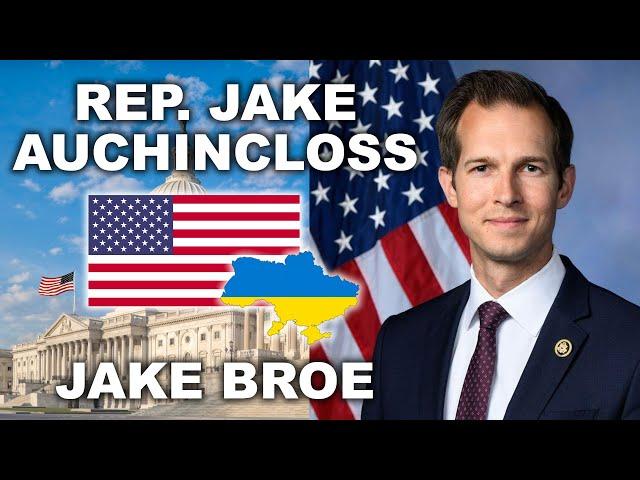 REP. JAKE AUCHINCLOSS

JAKE BROE